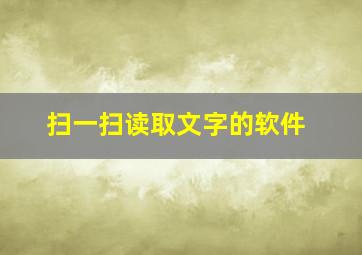 扫一扫读取文字的软件